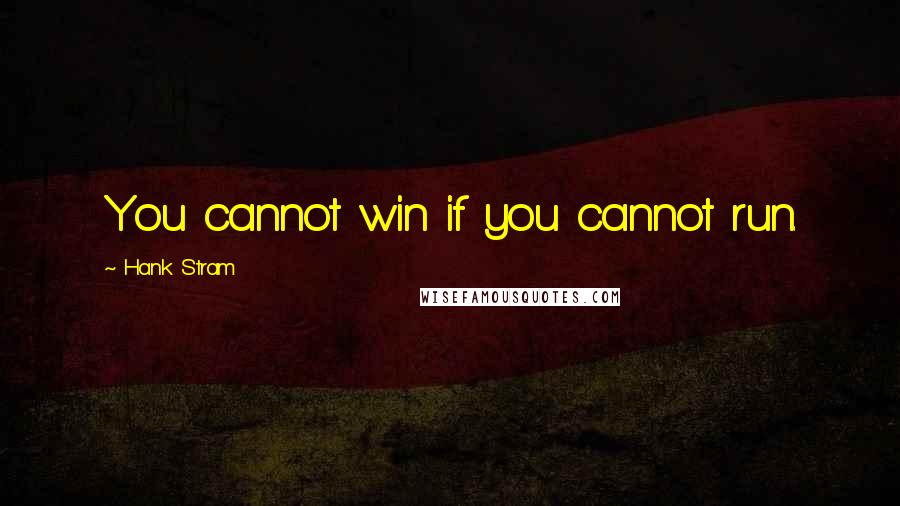 You cannot win if you cannot run.

~ Hank Stram

WISEFAMOUSQUOTES.COM